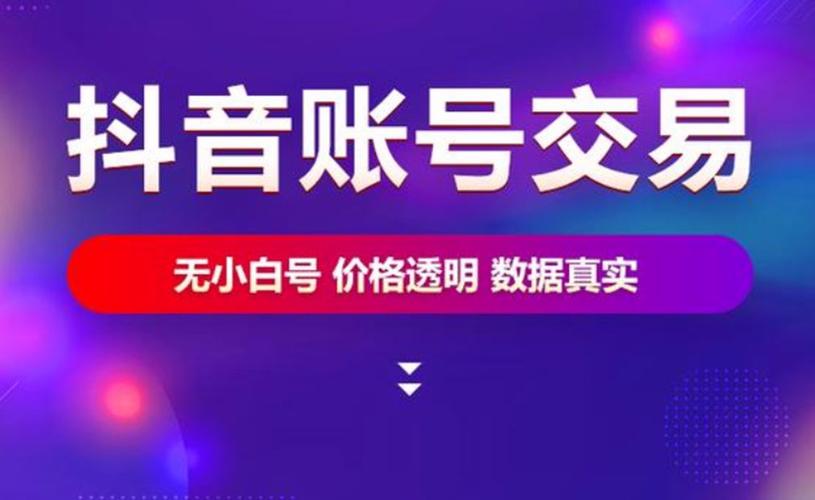 抖音账号交易

无小白号 价格透明 数据真实